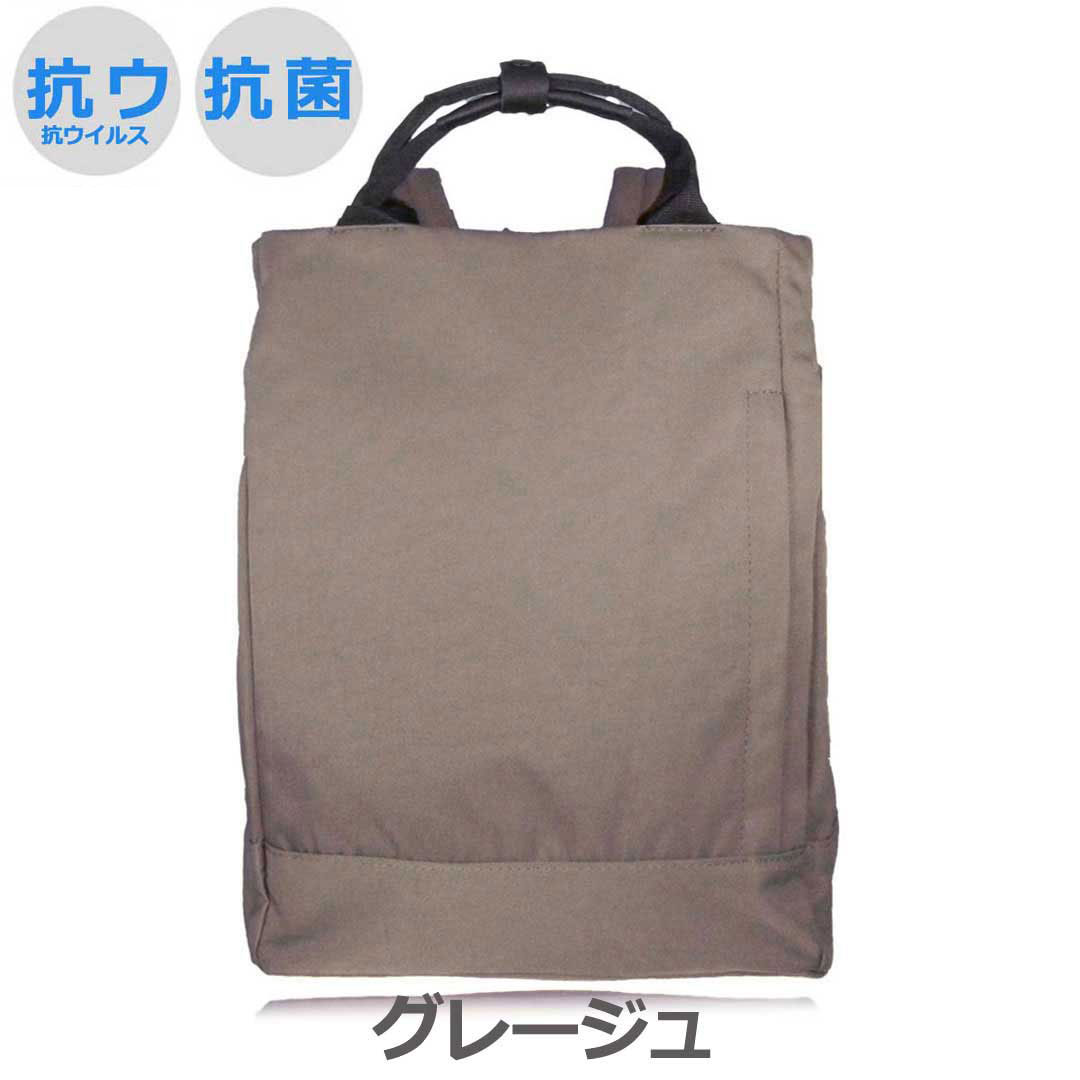 抗ウ
抗ウイルス

抗菌

グレージュ